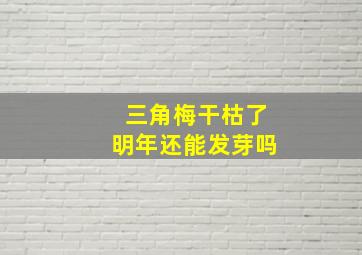 三角梅干枯了
明年还能发芽吗